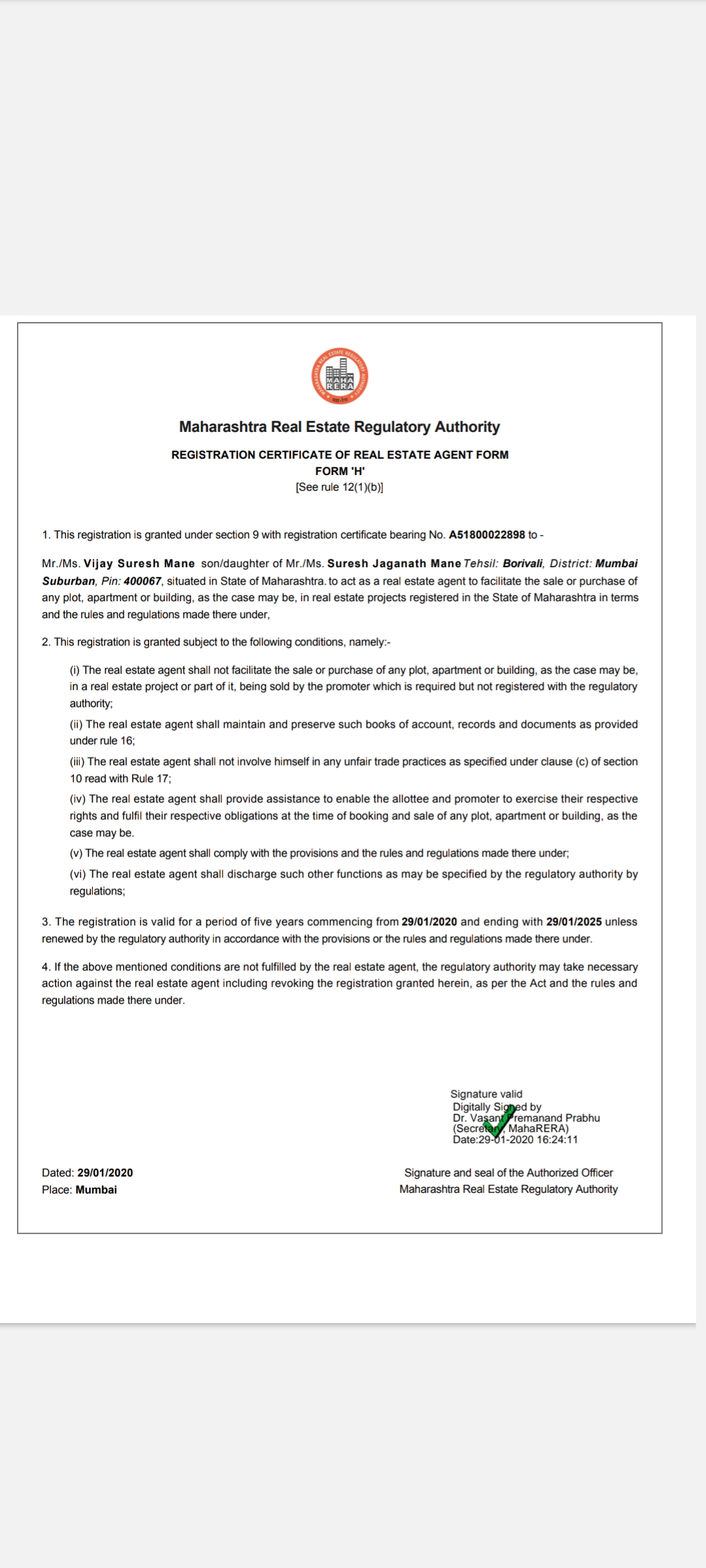 MAHA RERA

Maharashtra Real Estate Regulatory Authority

REGISTRATION CERTIFICATE OF REAL ESTATE AGENT FORM
FORM 'H'
[See rule 12(1)(b)]

1. This registration is granted under section 9 with registration certificate bearing No. A51800022898 to -

Mr./Ms. Vijay Suresh Mane son/daughter of Mr./Ms. Suresh Jaganath Mane Tehsil: Borivali, District: Mumbai Suburban, Pin: 400067, situated in State of Maharashtra. to act as a real estate agent to facilitate the sale or purchase of any plot, apartment or building, as the case may be, in real estate projects registered in the State of Maharashtra in terms and the rules and regulations made there under,

2. This registration is granted subject to the following conditions, namely:-

(i) The real estate agent shall not facilitate the sale or purchase of any plot, apartment or building, as the case may be, in a real estate project or part of it, being sold by the promoter which is required but not registered with the regulatory authority;

(ii) The real estate agent shall maintain and preserve such books of account, records and documents as provided under rule 16;

(iii) The real estate agent shall not involve himself in any unfair trade practices as specified under clause (c) of section 10 read with Rule 17;

(iv) The real estate agent shall provide assistance to enable the allottee and promoter to exercise their respective rights and fulfil their respective obligations at the time of booking and sale of any plot, apartment or building, as the case may be.

(v) The real estate agent shall comply with the provisions and the rules and regulations made there under;

(vi) The real estate agent shall discharge such other functions as may be specified by the regulatory authority by regulations;

3. The registration is valid for a period of five years commencing from 29/01/2020 and ending with 29/01/2025 unless renewed by the regulatory authority in accordance with the provisions or the rules and regulations made there under.

4. If the above mentioned conditions are not fulfilled by the real estate agent, the regulatory authority may take necessary action against the real estate agent including revoking the registration granted herein, as per the Act and the rules and regulations made there under.

Signature valid
Digitally Signed by
Dr. Vasant Premanand Prabhu
(Secretary, MahaRERA)
Date:29-01-2020 16:24:11

Dated: 29/01/2020
Place: Mumbai

Signature and seal of the Authorized Officer
Maharashtra Real Estate Regulatory Authority